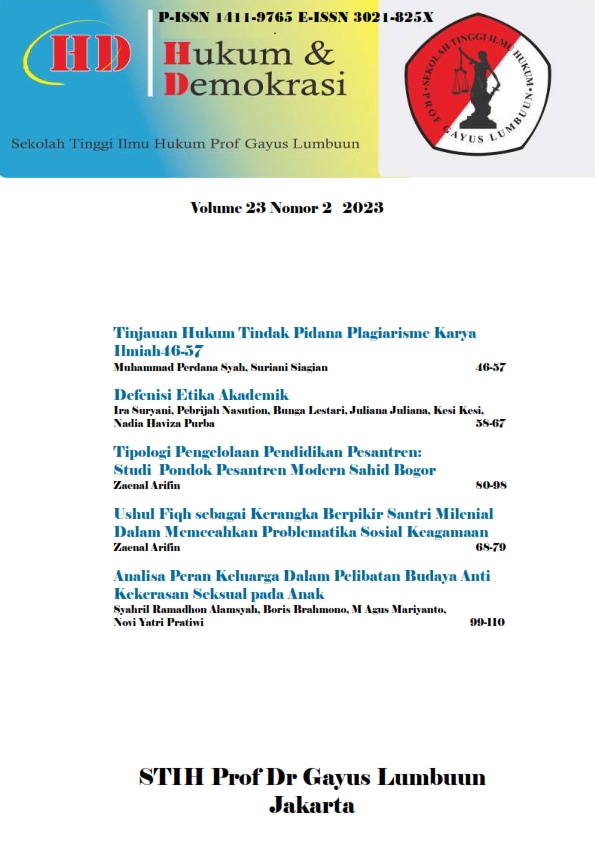 P-ISSN 1411-9765 E-ISSN 3021-825X

HD

Hukum & Demokrasi

Sekolah Tinggi Ilmu Hukum Prof Gayus Lumbuun

SEKOLAH TINGGI ILMU HUKUM • PROF GAYUS LUMBUUN •

Volume 23 Nomor 2 2023

Tinjauan Hukum Tindak Pidana Plagiarisme Karya Ilmiah46-57
Muhammad Perdana Syah, Suriani Siagian 46-57

Defenisi Etika Akademik
Ira Suryani, Pebrijah Nasution, Bunga Lestari, Juliana Juliana, Kesi Kesi, Nadia Haviza Purba 58-67

Tipologi Pengelolaan Pendidikan Pesantren: Studi Pondok Pesantren Modern Sahid Bogor
Zaenal Arifin 80-98

Ushul Fiqh sebagai Kerangka Berpikir Santri Milenial Dalam Memecahkan Problematika Sosial Keagamaan
Zaenal Arifin 68-79

Analisa Peran Keluarga Dalam Pelibatan Budaya Anti Kekerasan Seksual pada Anak
Syahril Ramadhon Alamsyah, Boris Brahmono, M Agus Mariyanto, Novi Yatri Pratiwi 99-110

STIH Prof Dr Gayus Lumbuun
Jakarta